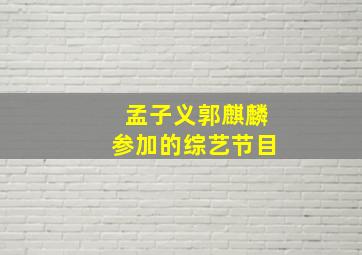 孟子义郭麒麟
参加的综艺节目